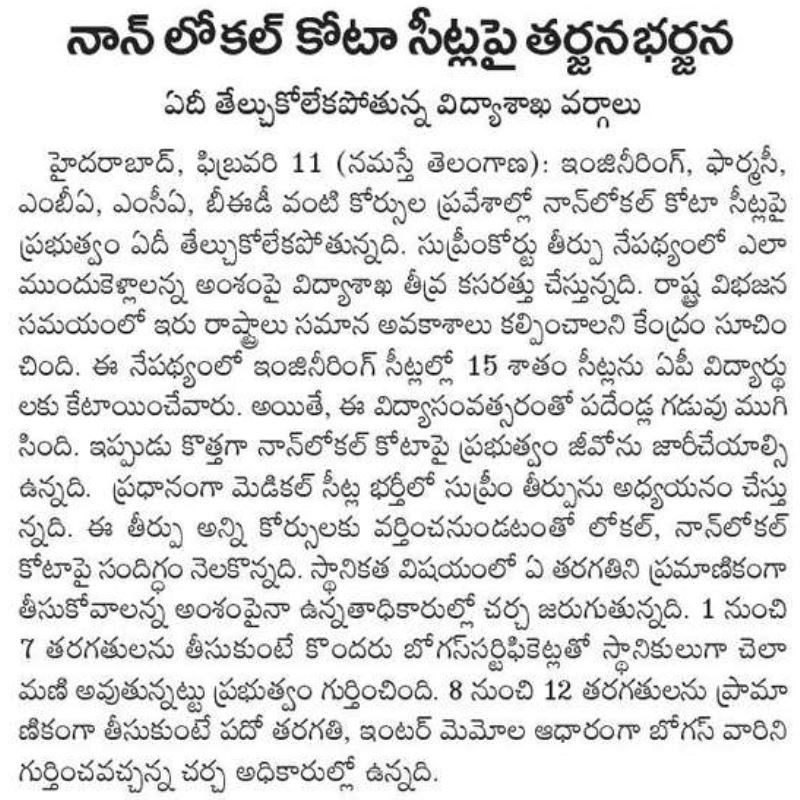 నాన్ లోకల్ కోటా సీట్లపై తర్జనభర్జన

ఏదీ తేల్చుకోలేకపోతున్న విద్యాశాఖ వర్గాలు

హైదరాబాద్, ఫిబ్రవరి 11 (నమస్తే తెలంగాణ): ఇంజినీరింగ్, ఫార్మసీ, ఎంబీఏ, ఎంసీఏ, బీఈడీ వంటి కోర్సుల ప్రవేశాల్లో నాన్‌లోకల్ కోటా సీట్లపై ప్రభుత్వం ఏదీ తేల్చుకోలేకపోతున్నది. సుప్రీంకోర్టు తీర్పు నేపథ్యంలో ఎలా ముందుకెళ్లాలన్న అంశంపై విద్యాశాఖ తీవ్ర కసరత్తు చేస్తున్నది. రాష్ట్ర విభజన సమయంలో ఇరు రాష్ట్రాలు సమాన అవకాశాలు కల్పించాలని కేంద్రం సూచించింది. ఈ నేపథ్యంలో ఇంజినీరింగ్ సీట్లల్లో 15 శాతం సీట్లను ఏపీ విద్యార్థులకు కేటాయించేవారు. అయితే, ఈ విద్యాసంవత్సరంతో పదేండ్ల గడువు ముగిసింది. ఇప్పుడు కొత్తగా నాన్‌లోకల్ కోటాపై ప్రభుత్వం జీవోను జారీచేయాల్సి ఉన్నది. ప్రధానంగా మెడికల్ సీట్ల భర్తీలో సుప్రీం తీర్పును అధ్యయనం చేస్తున్నది. ఈ తీర్పు అన్ని కోర్సులకు వర్తించనుండటంతో లోకల్, నాన్‌లోకల్ కోటాపై సందిగ్ధం నెలకొన్నది. స్థానికత విషయంలో ఏ తరగతిని ప్రమాణికంగా తీసుకోవాలన్న అంశంపైనా ఉన్నతాధికారుల్లో చర్చ జరుగుతున్నది. 1 నుంచి 7 తరగతులను తీసుకుంటే కొందరు బోగస్‌సర్టిఫికెట్లతో స్థానికులుగా చెలామణి అవుతున్నట్టు ప్రభుత్వం గుర్తించింది. 8 నుంచి 12 తరగతులను ప్రామాణికంగా తీసుకుంటే పదో తరగతి, ఇంటర్ మెమోల ఆధారంగా బోగస్ వారిని గుర్తించవచ్చన్న చర్చ అధికారుల్లో ఉన్నది.